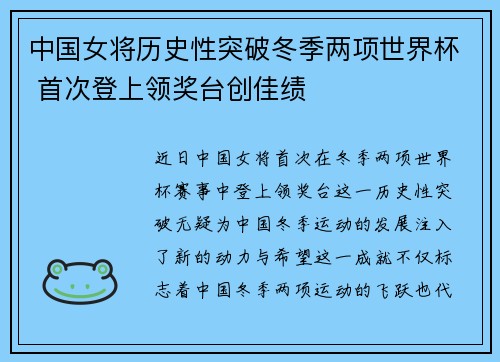 中国女将历史性突破冬季两项世界杯 首次登上领奖台创佳绩

近日中国女将首次在冬季两项世界杯赛事中登上领奖台这一历史性突破无疑为中国冬季运动的发展注入了新的动力与希望这一成就不仅标志着中国冬季两项运动的飞跃也代